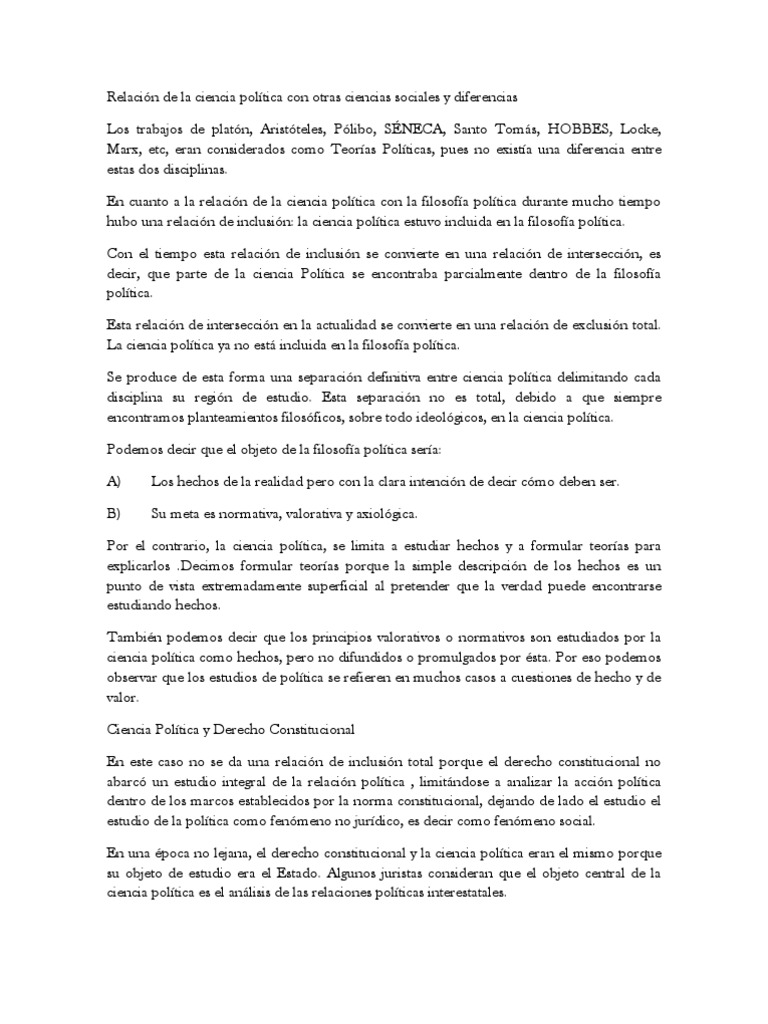 Relación de la ciencia política con otras ciencias sociales y diferencias

Los trabajos de platón, Aristóteles, Pólibo, SÉNECA, Santo Tomás, HOBBES, Locke, Marx, etc, eran considerados como Teorías Políticas, pues no existía una diferencia entre estas dos disciplinas.

En cuanto a la relación de la ciencia política con la filosofía política durante mucho tiempo hubo una relación de inclusión: la ciencia política estuvo incluida en la filosofía política.

Con el tiempo esta relación de inclusión se convierte en una relación de intersección, es decir, que parte de la ciencia Política se encontraba parcialmente dentro de la filosofía política.

Esta relación de intersección en la actualidad se convierte en una relación de exclusión total. La ciencia política ya no está incluida en la filosofía política.

Se produce de esta forma una separación definitiva entre ciencia política delimitando cada disciplina su región de estudio. Esta separación no es total, debido a que siempre encontramos planteamientos filosóficos, sobre todo ideológicos, en la ciencia política.

Podemos decir que el objeto de la filosofía política sería:

A) Los hechos de la realidad pero con la clara intención de decir cómo deben ser.

B) Su meta es normativa, valorativa y axiológica.

Por el contrario, la ciencia política, se limita a estudiar hechos y a formular teorías para explicarlos .Decimos formular teorías porque la simple descripción de los hechos es un punto de vista extremadamente superficial al pretender que la verdad puede encontrarse estudiando hechos.

También podemos decir que los principios valorativos o normativos son estudiados por la ciencia política como hechos, pero no difundidos o promulgados por ésta. Por eso podemos observar que los estudios de política se refieren en muchos casos a cuestiones de hecho y de valor.

Ciencia Política y Derecho Constitucional

En este caso no se da una relación de inclusión total porque el derecho constitucional no abarcó un estudio integral de la relación política , limitándose a analizar la acción política dentro de los marcos establecidos por la norma constitucional, dejando de lado el estudio el estudio de la política como fenómeno no jurídico, es decir como fenómeno social.

En una época no lejana, el derecho constitucional y la ciencia política eran el mismo porque su objeto de estudio era el Estado. Algunos juristas consideran que el objeto central de la ciencia política es el análisis de las relaciones políticas interestatales.